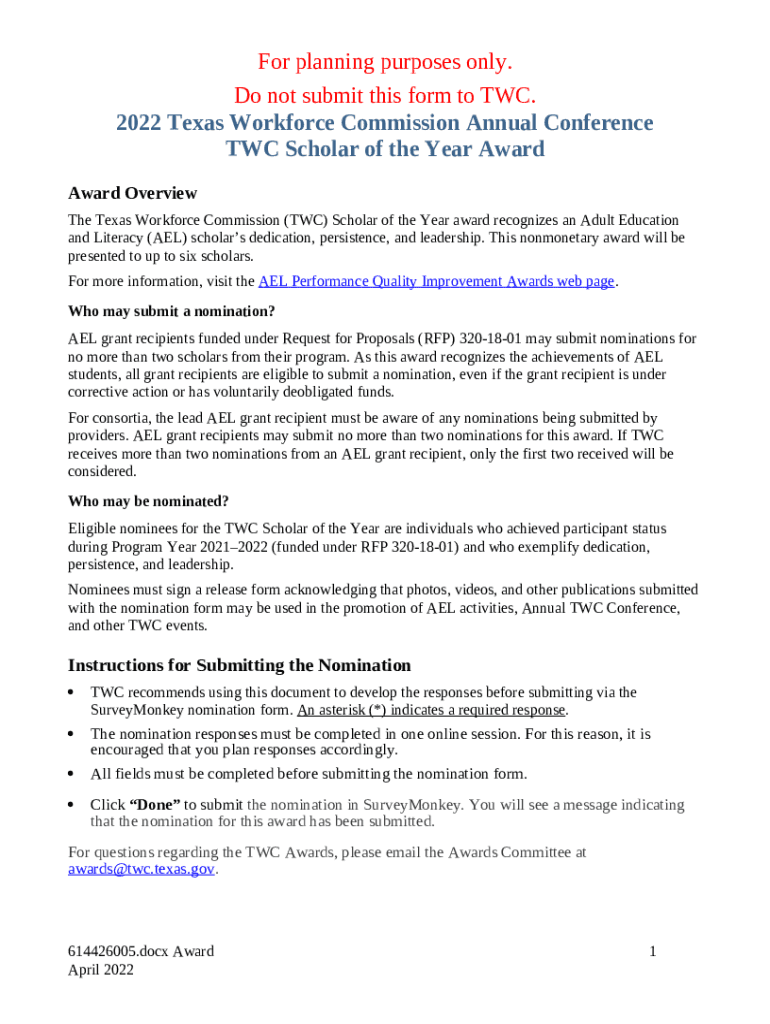 For planning purposes only.
Do not submit this form to TWC.
2022 Texas Workforce Commission Annual Conference
TWC Scholar of the Year Award

Award Overview

The Texas Workforce Commission (TWC) Scholar of the Year award recognizes an Adult Education and Literacy (AEL) scholar's dedication, persistence, and leadership. This nonmonetary award will be presented to up to six scholars.

For more information, visit the AEL Performance Quality Improvement Awards web page.

Who may submit a nomination?

AEL grant recipients funded under Request for Proposals (RFP) 320-18-01 may submit nominations for no more than two scholars from their program. As this award recognizes the achievements of AEL students, all grant recipients are eligible to submit a nomination, even if the grant recipient is under corrective action or has voluntarily deobligated funds.

For consortia, the lead AEL grant recipient must be aware of any nominations being submitted by providers. AEL grant recipients may submit no more than two nominations for this award. If TWC receives more than two nominations from an AEL grant recipient, only the first two received will be considered.

Who may be nominated?

Eligible nominees for the TWC Scholar of the Year are individuals who achieved participant status during Program Year 2021–2022 (funded under RFP 320-18-01) and who exemplify dedication, persistence, and leadership.

Nominees must sign a release form acknowledging that photos, videos, and other publications submitted with the nomination form may be used in the promotion of AEL activities, Annual TWC Conference, and other TWC events.

Instructions for Submitting the Nomination

• TWC recommends using this document to develop the responses before submitting via the SurveyMonkey nomination form. An asterisk (*) indicates a required response.
• The nomination responses must be completed in one online session. For this reason, it is encouraged that you plan responses accordingly.
• All fields must be completed before submitting the nomination form.
• Click "Done" to submit the nomination in SurveyMonkey. You will see a message indicating that the nomination for this award has been submitted.

For questions regarding the TWC Awards, please email the Awards Committee at awards@twc.texas.gov.

614426005.docx Award
April 2022

1